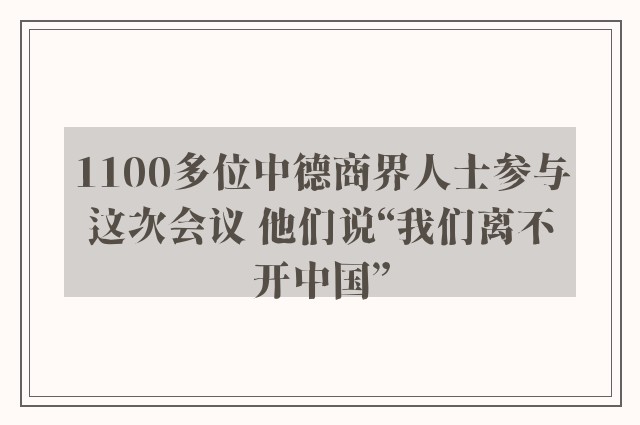 1100多位中德商界人士参与这次会议 他们说“我们离不开中国”